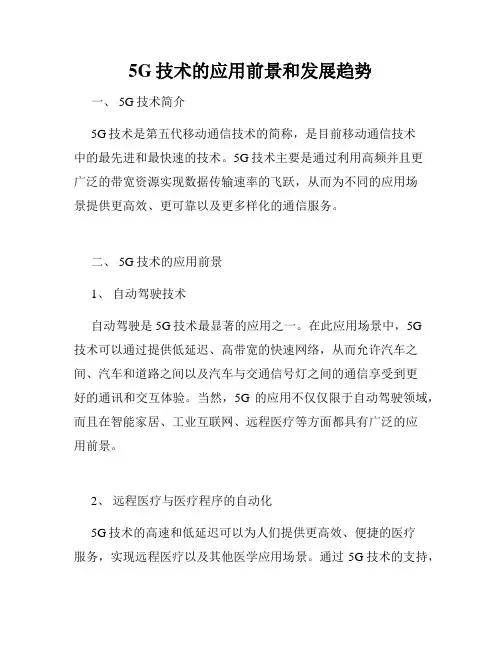 5G 技术的应用前景和发展趋势

一、 5G 技术简介

5G 技术是第五代移动通信技术的简称，是目前移动通信技术中的最先进和最快速的技术。5G 技术主要是通过利用高频并且更广泛的带宽资源实现数据传输速率的飞跃，从而为不同的应用场景提供更高效、更可靠以及更多样化的通信服务。

二、 5G 技术的应用前景

1、 自动驾驶技术

自动驾驶是 5G 技术最显著的应用之一。在此应用场景中，5G 技术可以通过提供低延迟、高带宽的快速网络，从而允许汽车之间、汽车和道路之间以及汽车与交通信号灯之间的通信享受到更好的通讯和交互体验。当然，5G 的应用不仅仅限于自动驾驶领域，而且在智能家居、工业互联网、远程医疗等方面都具有广泛的应用前景。

2、 远程医疗与医疗程序的自动化

5G 技术的高速和低延迟可以为人们提供更高效、便捷的医疗服务，实现远程医疗以及其他医学应用场景。通过 5G 技术的支持，